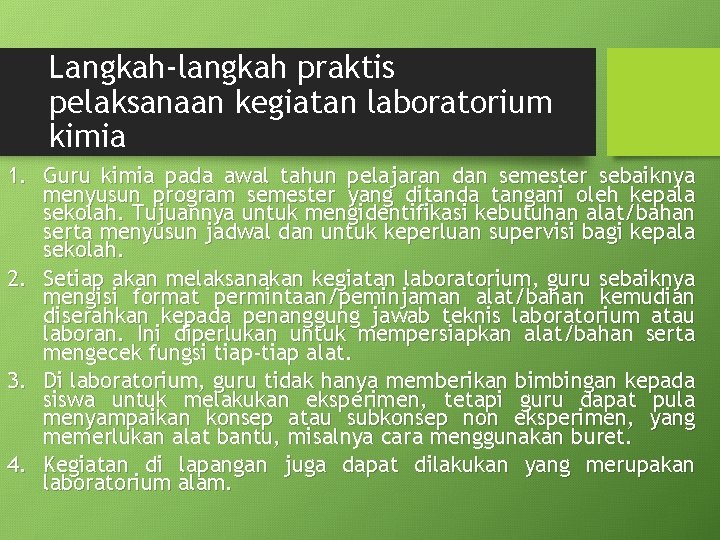 Langkah-langkah praktis pelaksanaan kegiatan laboratorium kimia

1. Guru kimia pada awal tahun pelajaran dan semester sebaiknya menyusun program semester yang ditanda tangani oleh kepala sekolah. Tujuannya untuk mengidentifikasi kebutuhan alat/bahan serta menyusun jadwal dan untuk keperluan supervisi bagi kepala sekolah.
2. Setiap akan melaksanakan kegiatan laboratorium, guru sebaiknya mengisi format permintaan/peminjaman alat/bahan kemudian diserahkan kepada penanggung jawab teknis laboratorium atau laboran. Ini diperlukan untuk mempersiapkan alat/bahan serta mengecek fungsi tiap-tiap alat.
3. Di laboratorium, guru tidak hanya memberikan bimbingan kepada siswa untuk melakukan eksperimen, tetapi guru dapat pula menyampaikan konsep atau subkonsep non eksperimen, yang memerlukan alat bantu, misalnya cara menggunakan buret.
4. Kegiatan di lapangan juga dapat dilakukan yang merupakan laboratorium alam.